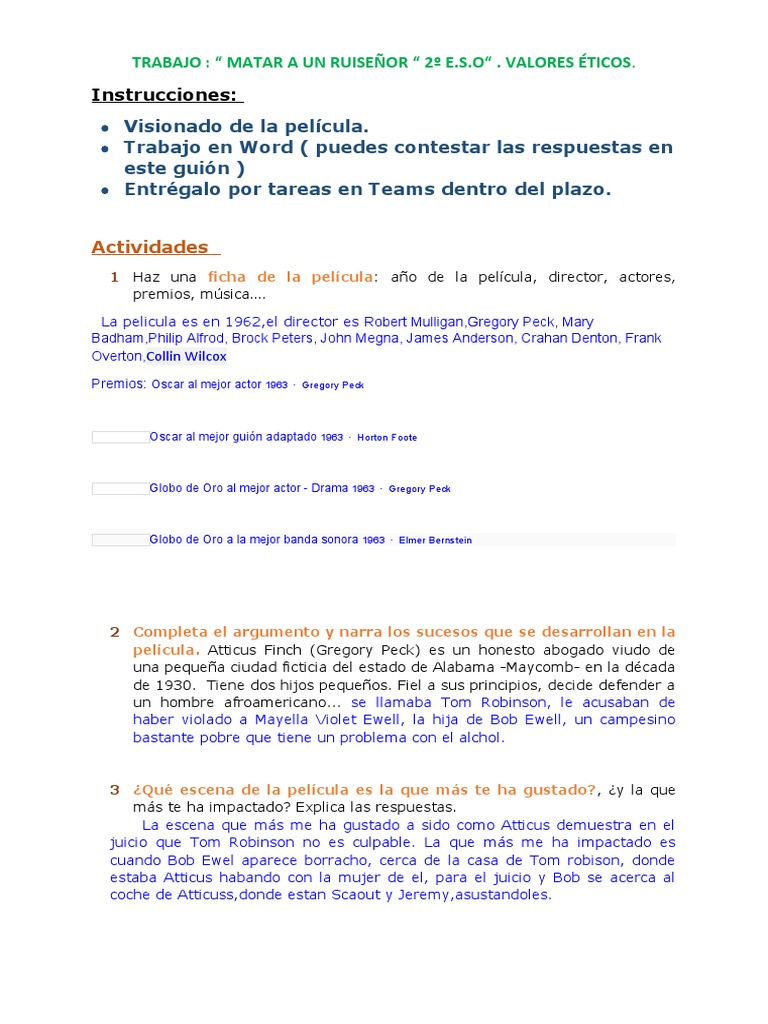 TRABAJO : “ MATAR A UN RUISEÑOR “ 2º E.S.O“ . VALORES ÉTICOS.

Instrucciones:

- Visionado de la película.
- Trabajo en Word ( puedes contestar las respuestas en este guión )
- Entrégalo por tareas en Teams dentro del plazo.

Actividades

1 Haz una ficha de la película: año de la película, director, actores, premios, música....

La pelicula es en 1962,el director es Robert Mulligan,Gregory Peck, Mary Badham,Philip Alfrod, Brock Peters, John Megna, James Anderson, Crahan Denton, Frank Overton,Collin Wilcox

Premios: Oscar al mejor actor 1963 · Gregory Peck

Oscar al mejor guión adaptado 1963 · Horton Foote

Globo de Oro al mejor actor - Drama 1963 · Gregory Peck

Globo de Oro a la mejor banda sonora 1963 · Elmer Bernstein

2 Completa el argumento y narra los sucesos que se desarrollan en la película. Atticus Finch (Gregory Peck) es un honesto abogado viudo de una pequeña ciudad ficticia del estado de Alabama -Maycomb- en la década de 1930. Tiene dos hijos pequeños. Fiel a sus principios, decide defender a un hombre afroamericano... se llamaba Tom Robinson, le acusaban de haber violado a Mayella Violet Ewell, la hija de Bob Ewell, un campesino bastante pobre que tiene un problema con el alchol.

3 ¿Qué escena de la película es la que más te ha gustado?, ¿y la que más te ha impactado? Explica las respuestas.
La escena que más me ha gustado a sido como Atticus demuestra en el juicio que Tom Robinson no es culpable. La que más me ha impactado es cuando Bob Ewel aparece borracho, cerca de la casa de Tom robison, donde estaba Atticus habando con la mujer de el, para el juicio y Bob se acerca al coche de Atticuss,donde estan Scaout y Jeremy,asustandoles.